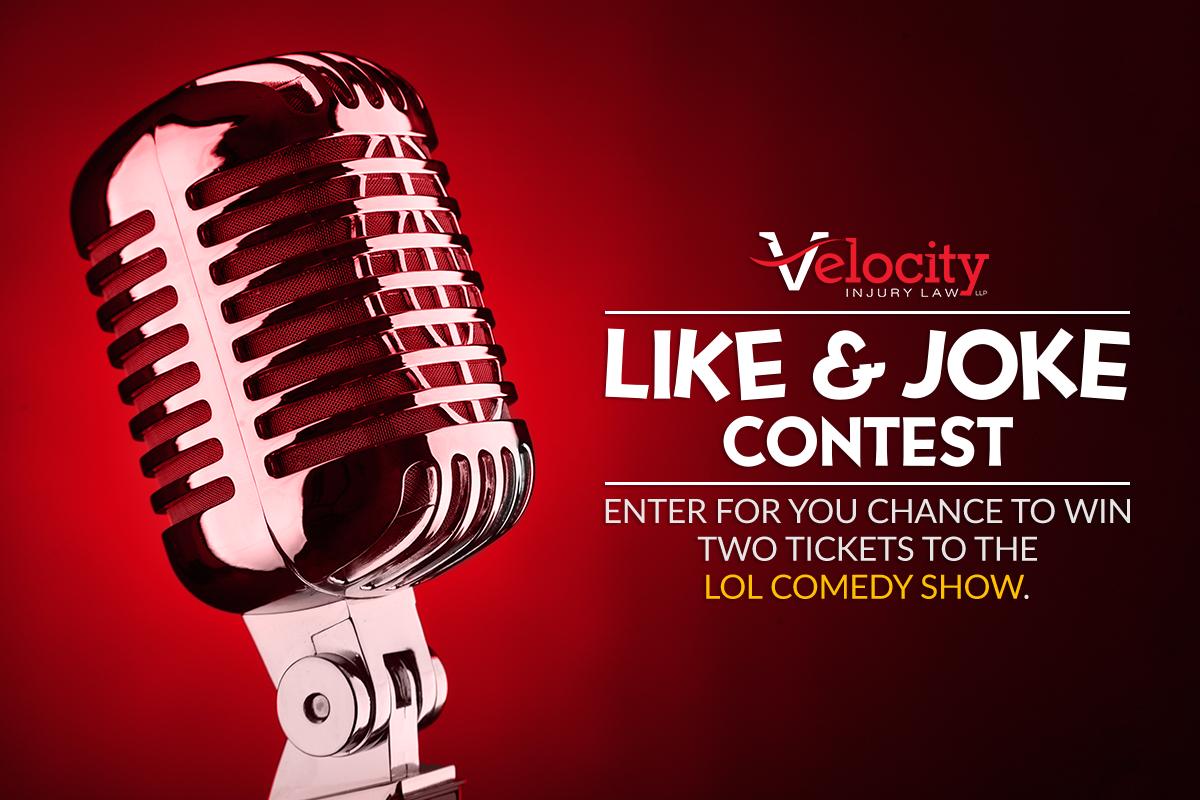 Velocity
INJURY LAW LLP

LIKE & JOKE CONTEST

ENTER FOR YOU CHANCE TO WIN TWO TICKETS TO THE LOL COMEDY SHOW.